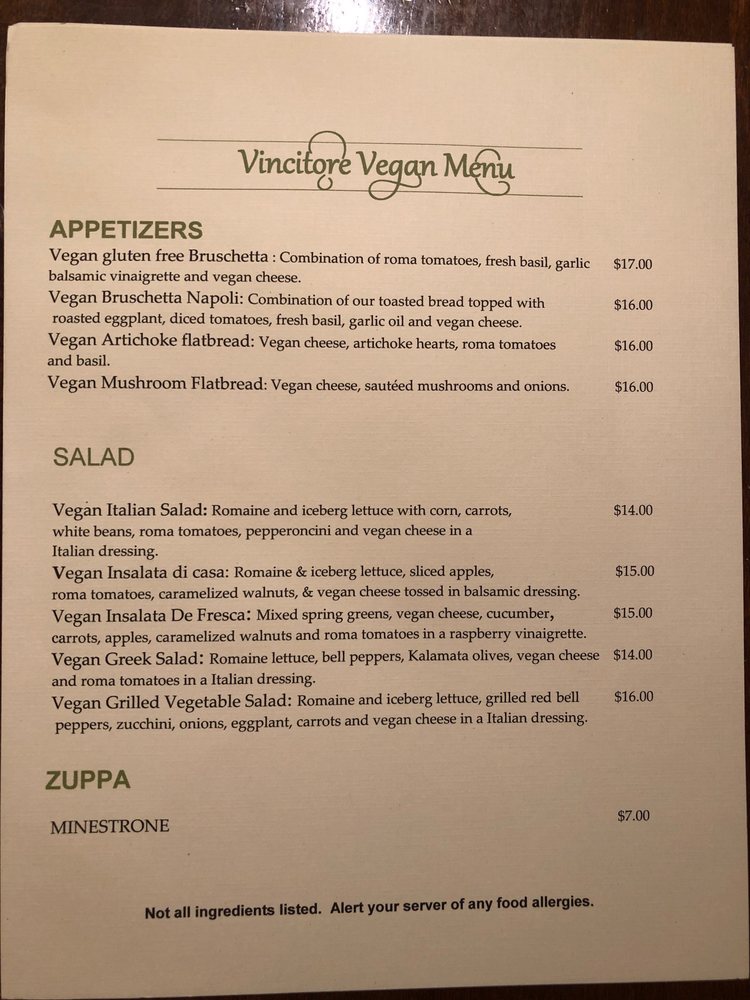 Vincitore Vegan Menu

APPETIZERS

Vegan gluten free Bruschetta : Combination of roma tomatoes, fresh basil, garlic balsamic vinaigrette and vegan cheese. $17.00

Vegan Bruschetta Napoli: Combination of our toasted bread topped with roasted eggplant, diced tomatoes, fresh basil, garlic oil and vegan cheese. $16.00

Vegan Artichoke flatbread: Vegan cheese, artichoke hearts, roma tomatoes and basil. $16.00

Vegan Mushroom Flatbread: Vegan cheese, sautéed mushrooms and onions. $16.00

SALAD

Vegan Italian Salad: Romaine and iceberg lettuce with corn, carrots, white beans, roma tomatoes, pepperoncini and vegan cheese in a Italian dressing. $14.00

Vegan Insalata di casa: Romaine & iceberg lettuce, sliced apples, roma tomatoes, caramelized walnuts, & vegan cheese tossed in balsamic dressing. $15.00

Vegan Insalata De Fresca: Mixed spring greens, vegan cheese, cucumber, carrots, apples, caramelized walnuts and roma tomatoes in a raspberry vinaigrette. $15.00

Vegan Greek Salad: Romaine lettuce, bell peppers, Kalamata olives, vegan cheese and roma tomatoes in a Italian dressing. $14.00

Vegan Grilled Vegetable Salad: Romaine and iceberg lettuce, grilled red bell peppers, zucchini, onions, eggplant, carrots and vegan cheese in a Italian dressing. $16.00

ZUPPA

MINESTRONE $7.00

Not all ingredients listed. Alert your server of any food allergies.